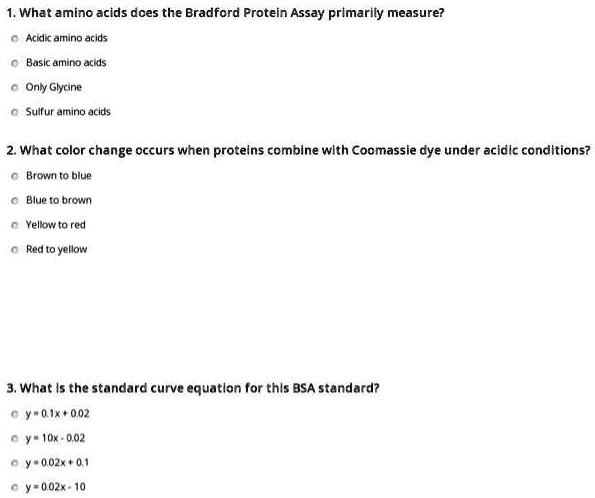 1. What amino acids does the Bradford Protein Assay primarily measure?

Acidic amino acids

Basic amino acids

Only Glycine

Sulfur amino acids

2. What color change occurs when proteins combine with Coomassie dye under acidic conditions?

Brown to blue

Blue to brown

Yellow to red

Red to yellow

3. What is the standard curve equation for this BSA standard?

$y = 0.1x + 0.02$

$y = 10x - 0.02$

$y = 0.02x + 0.1$

$y = 0.02x - 10$